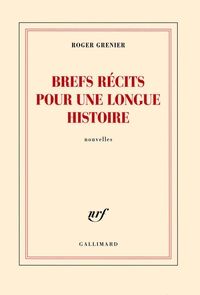 ROGER GRENIER

BREFS RÉCITS POUR UNE LONGUE HISTOIRE

nouvelles

nrf

GALLIMARD